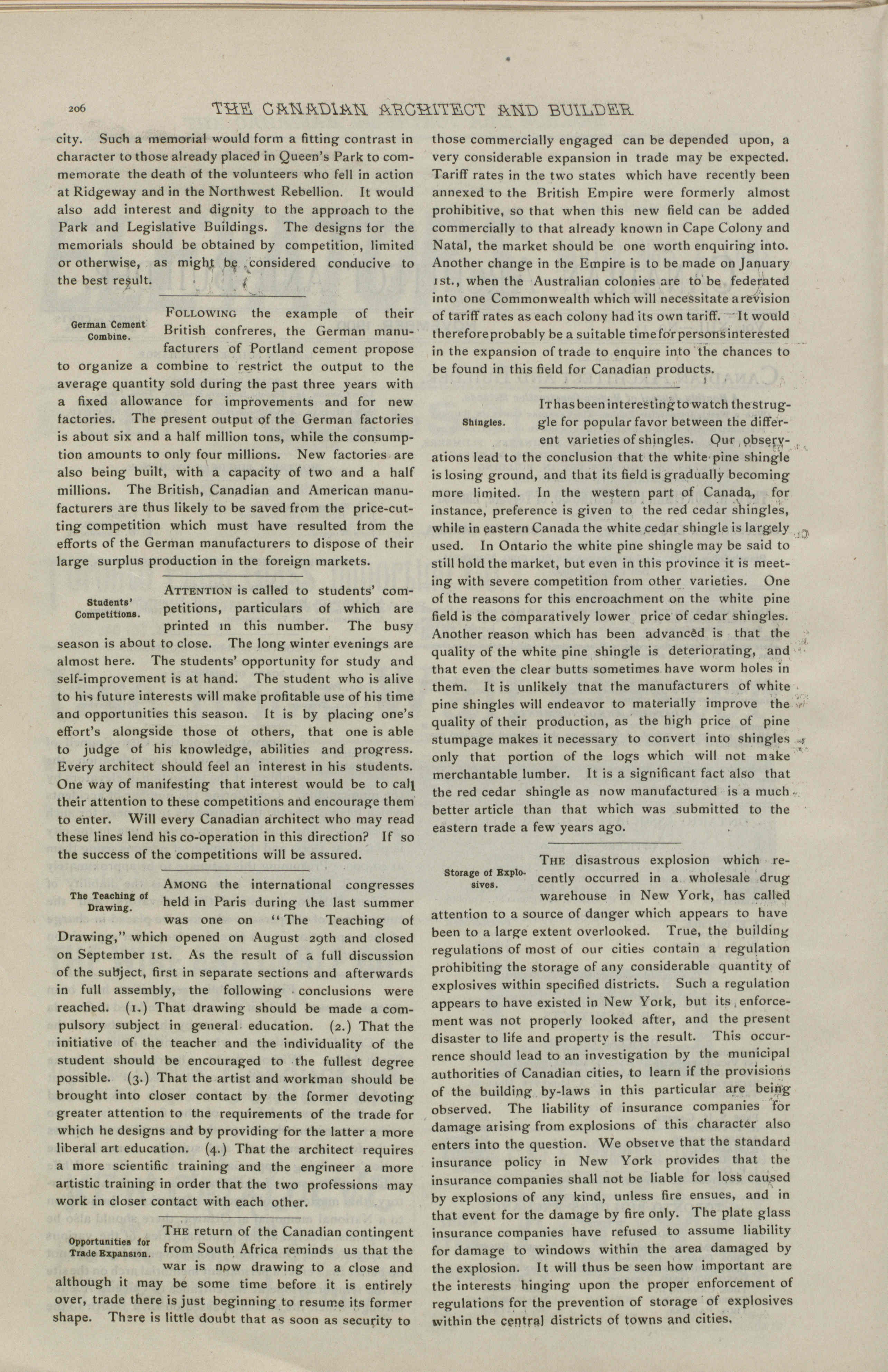 206 THE CANADIAN ARCHITECT AND BUILDER

city. Such a memorial would form a fitting contrast in character to those already placed in Queen's Park to commemorate the death of the volunteers who fell in action at Ridgeway and in the Northwest Rebellion. It would also add interest and dignity to the approach to the Park and Legislative Buildings. The designs for the memorials should be obtained by competition, limited or otherwise, as might be considered conducive to the best result.

German Cement Combine.

FOLLOWING the example of their British confreres, the German manufacturers of Portland cement propose to organize a combine to restrict the output to the average quantity sold during the past three years with a fixed allowance for improvements and for new factories. The present output of the German factories is about six and a half million tons, while the consumption amounts to only four millions. New factories are also being built, with a capacity of two and a half millions. The British, Canadian and American manufacturers are thus likely to be saved from the price-cutting competition which must have resulted from the efforts of the German manufacturers to dispose of their large surplus production in the foreign markets.

Students' Competitions.

ATTENTION is called to students' competitions, particulars of which are printed in this number. The busy season is about to close. The long winter evenings are almost here. The students' opportunity for study and self-improvement is at hand. The student who is alive to his future interests will make profitable use of his time and opportunities this season. It is by placing one's effort's alongside those of others, that one is able to judge of his knowledge, abilities and progress. Every architect should feel an interest in his students. One way of manifesting that interest would be to call their attention to these competitions and encourage them to enter. Will every Canadian architect who may read these lines lend his co-operation in this direction? If so the success of the competitions will be assured.

The Teaching of Drawing.

AMONG the international congresses held in Paris during the last summer was one on "The Teaching of Drawing," which opened on August 29th and closed on September 1st. As the result of a full discussion of the subject, first in separate sections and afterwards in full assembly, the following conclusions were reached. (1.) That drawing should be made a compulsory subject in general education. (2.) That the initiative of the teacher and the individuality of the student should be encouraged to the fullest degree possible. (3.) That the artist and workman should be brought into closer contact by the former devoting greater attention to the requirements of the trade for which he designs and by providing for the latter a more liberal art education. (4.) That the architect requires a more scientific training and the engineer a more artistic training in order that the two professions may work in closer contact with each other.

Opportunities for Trade Expansion.

THE return of the Canadian contingent from South Africa reminds us that the war is now drawing to a close and although it may be some time before it is entirely over, trade there is just beginning to resume its former shape. There is little doubt that as soon as security to those commercially engaged can be depended upon, a very considerable expansion in trade may be expected. Tariff rates in the two states which have recently been annexed to the British Empire were formerly almost prohibitive, so that when this new field can be added commercially to that already known in Cape Colony and Natal, the market should be one worth enquiring into. Another change in the Empire is to be made on January 1st., when the Australian colonies are to be federated into one Commonwealth which will necessitate a revision of tariff rates as each colony had its own tariff. It would therefore probably be a suitable time for persons interested in the expansion of trade to enquire into the chances to be found in this field for Canadian products.

Shingles.

IT has been interesting to watch the struggle for popular favor between the different varieties of shingles. Our observations lead to the conclusion that the white pine shingle is losing ground, and that its field is gradually becoming more limited. In the western part of Canada, for instance, preference is given to the red cedar shingles, while in eastern Canada the white cedar shingle is largely used. In Ontario the white pine shingle may be said to still hold the market, but even in this province it is meeting with severe competition from other varieties. One of the reasons for this encroachment on the white pine field is the comparatively lower price of cedar shingles. Another reason which has been advanced is that the quality of the white pine shingle is deteriorating, and that even the clear butts sometimes have worm holes in them. It is unlikely that the manufacturers of white pine shingles will endeavor to materially improve the quality of their production, as the high price of pine stumpage makes it necessary to convert into shingles only that portion of the logs which will not make merchantable lumber. It is a significant fact also that the red cedar shingle as now manufactured is a much better article than that which was submitted to the eastern trade a few years ago.

Storage of Explosives.

THE disastrous explosion which recently occurred in a wholesale drug warehouse in New York, has called attention to a source of danger which appears to have been to a large extent overlooked. True, the building regulations of most of our cities contain a regulation prohibiting the storage of any considerable quantity of explosives within specified districts. Such a regulation appears to have existed in New York, but its enforcement was not properly looked after, and the present disaster to life and property is the result. This occurrence should lead to an investigation by the municipal authorities of Canadian cities, to learn if the provisions of the building by-laws in this particular are being observed. The liability of insurance companies for damage arising from explosions of this character also enters into the question. We observe that the standard insurance policy in New York provides that the insurance companies shall not be liable for loss caused by explosions of any kind, unless fire ensues, and in that event for the damage by fire only. The plate glass insurance companies have refused to assume liability for damage to windows within the area damaged by the explosion. It will thus be seen how important are the interests hinging upon the proper enforcement of regulations for the prevention of storage of explosives within the central districts of towns and cities.